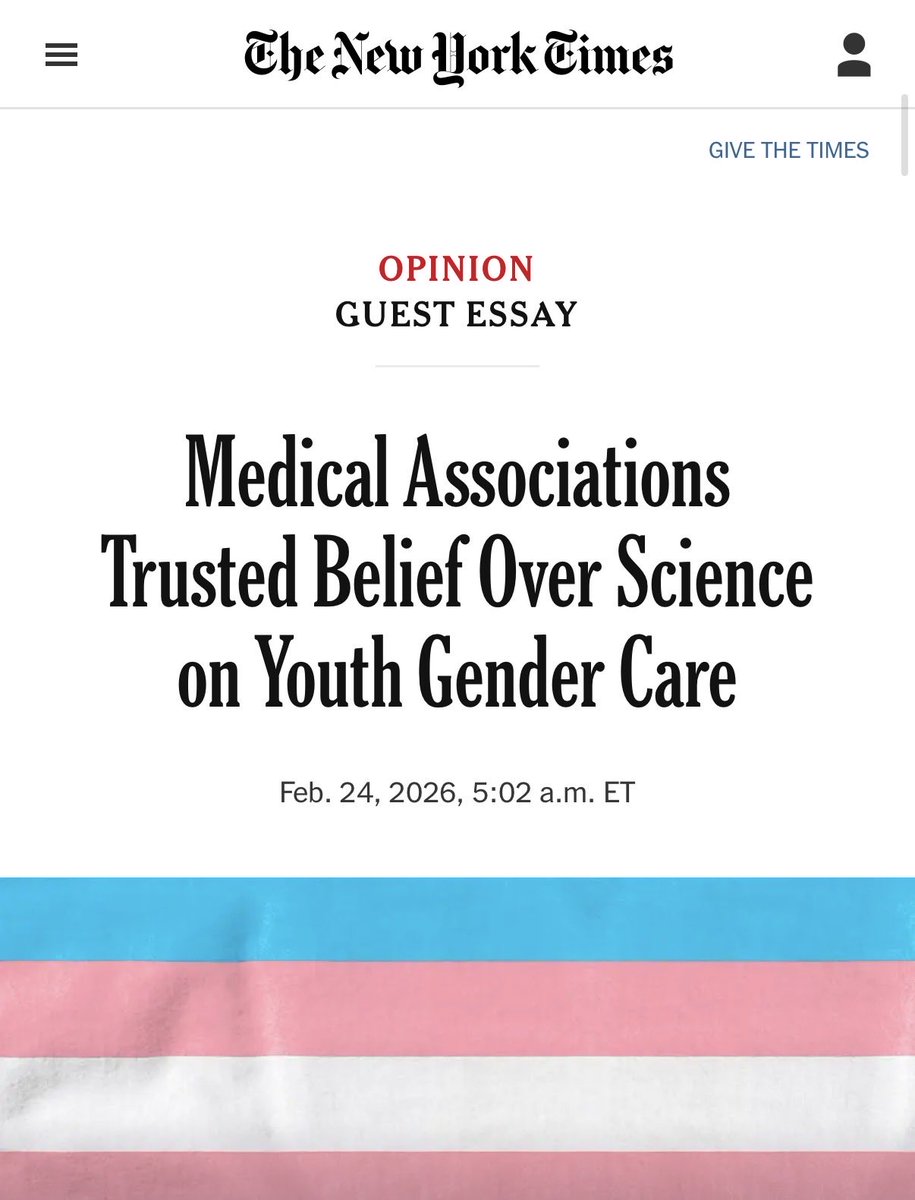 The New York Times

GIVE THE TIMES

OPINION
GUEST ESSAY

Medical Associations Trusted Belief Over Science on Youth Gender Care

Feb. 24, 2026, 5:02 a.m. ET